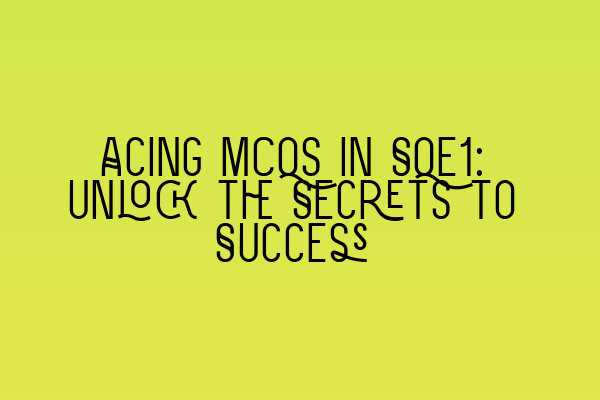 ACING MCQS IN SQE1: UNLOCK THE SECRETS TO SUCCESS